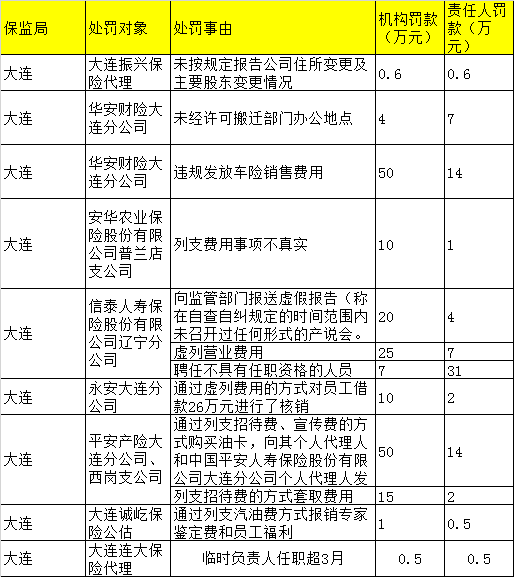 | 保监局 | 处罚对象 | 处罚事由 | 机构罚款（万元） | 责任人罚款（万元） |
|---|---|---|---|---|
| 大连 | 大连振兴保险代理 | 未按规定报告公司住所变更及主要股东变更情况 | 0.6 | 0.6 |
| 大连 | 华安财险大连分公司 | 未经许可搬迁部门办公地点 | 4 | 7 |
| 大连 | 华安财险大连分公司 | 违规发放车险销售费用 | 50 | 14 |
| 大连 | 安华农业保险股份有限公司普兰店支公司 | 列支费用事项不真实 | 10 | 1 |
| 大连 | 信泰人寿保险股份有限公司辽宁分公司 | 向监管部门报送虚假报告（称在自查自纠规定的时间范围内未召开过任何形式的产说会。 | 20 | 4 |
| | | 虚列营业费用 | 25 | 7 |
| | | 聘任不具有任职资格的人员 | 7 | 31 |
| 大连 | 永安大连分公司 | 通过虚列费用的方式对员工借款26万元进行了核销 | 10 | 2 |
| 大连 | 平安产险大连分公司、西岗支公司 | 通过列支招待费、宣传费的方式购买油卡，向其个人代理人和中国平安人寿保险股份有限公司大连分公司个人代理人发 | 50 | 14 |
| | | 列支招待费的方式套取费用 | 15 | 2 |
| 大连 | 大连诚屹保险公估 | 通过列支汽油费方式报销专家鉴定费和员工福利 | 1 | 0.5 |
| 大连 | 大连连大保险代理 | 临时负责人任职超3月 | 0.5 | 0.5 |